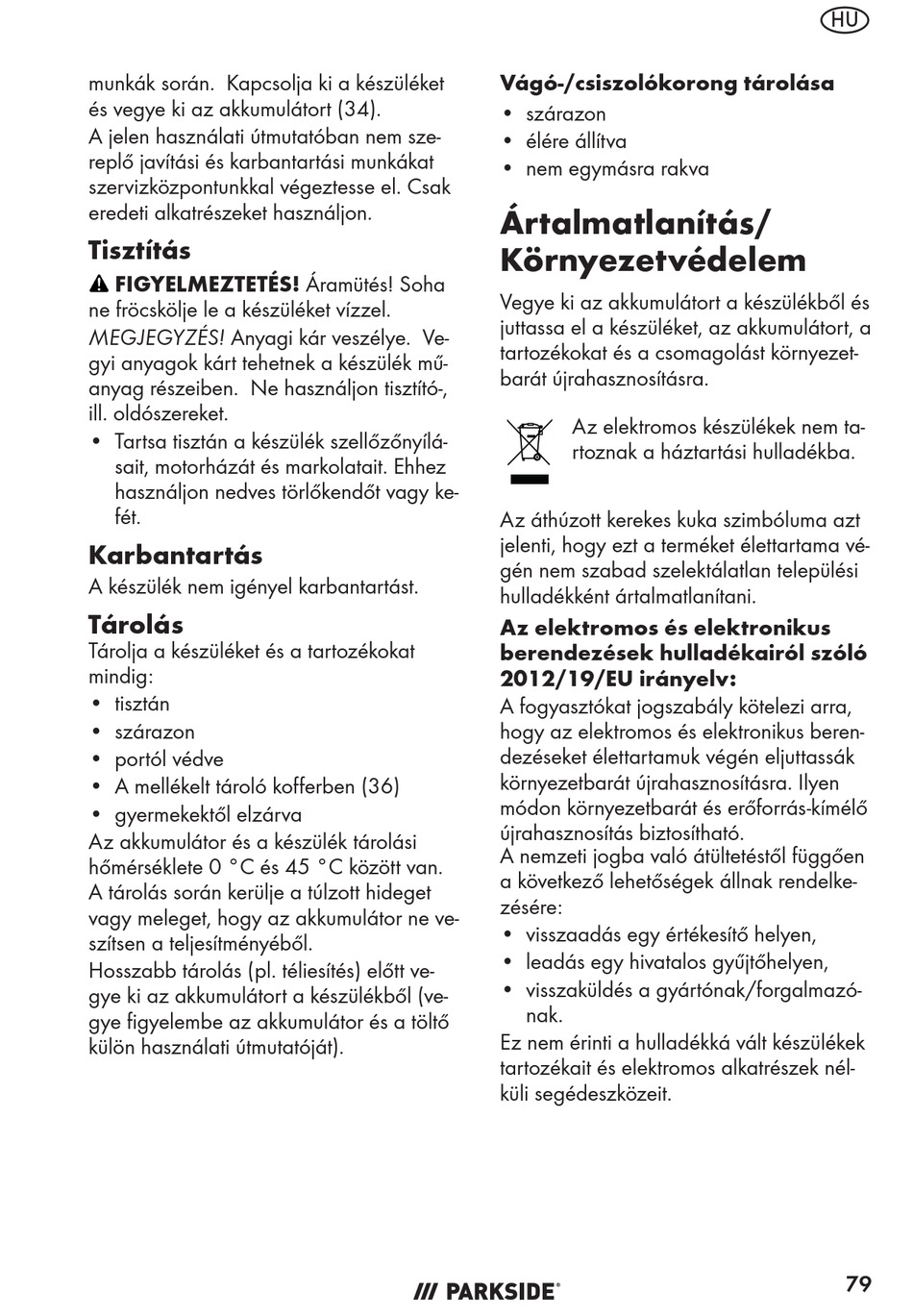 HU

munkák során. Kapcsolja ki a készüléket és vegye ki az akkumulátort (34).
A jelen használati útmutatóban nem szereplő javítási és karbantartási munkákat szervizközpontunkkal végeztesse el. Csak eredeti alkatrészeket használjon.

Tisztítás

FIGYELMEZTETÉS! Áramütés! Soha ne fröcskölje le a készüléket vízzel.
MEGJEGYZÉS! Anyagi kár veszélye. Vegyi anyagok kárt tehetnek a készülék műanyag részeiben. Ne használjon tisztító-, ill. oldószereket.
• Tartsa tisztán a készülék szellőzőnyílásait, motorházát és markolatait. Ehhez használjon nedves törlőkendőt vagy kefét.

Karbantartás

A készülék nem igényel karbantartást.

Tárolás

Tárolja a készüléket és a tartozékokat mindig:
• tisztán
• szárazon
• portól védve
• A mellékelt tároló kofferben (36)
• gyermekektől elzárva
Az akkumulátor és a készülék tárolási hőmérséklete 0 °C és 45 °C között van.
A tárolás során kerülje a túlzott hideget vagy meleget, hogy az akkumulátor ne veszítsen a teljesítményéből.
Hosszabb tárolás (pl. téliesítés) előtt vegye ki az akkumulátort a készülékből (vegye figyelembe az akkumulátor és a töltő külön használati útmutatóját).

Vágó-/csiszolókorong tárolása
• szárazon
• élére állítva
• nem egymásra rakva

Ártalmatlanítás/ Környezetvédelem

Vegye ki az akkumulátort a készülékből és juttassa el a készüléket, az akkumulátort, a tartozékokat és a csomagolást környezetbarát újrahasznosításra.

Az elektromos készülékek nem tartoznak a háztartási hulladékba.

Az áthúzott kerekes kuka szimbóluma azt jelenti, hogy ezt a terméket élettartama végén nem szabad szelektálatlan települési hulladékként ártalmatlanítani.

Az elektromos és elektronikus berendezések hulladékairól szóló 2012/19/EU irányelv:
A fogyasztókat jogszabály kötelezi arra, hogy az elektromos és elektronikus berendezéseket élettartamuk végén eljuttassák környezetbarát újrahasznosításra. Ilyen módon környezetbarát és erőforrás-kímélő újrahasznosítás biztosítható.
A nemzeti jogba való átültetéstől függően a következő lehetőségek állnak rendelkezésére:
• visszaadás egy értékesítő helyen,
• leadás egy hivatalos gyűjtőhelyen,
• visszaküldés a gyártónak/forgalmazónak.
Ez nem érinti a hulladékká vált készülékek tartozékait és elektromos alkatrészek nélküli segédeszközeit.

/// PARKSIDE®

79